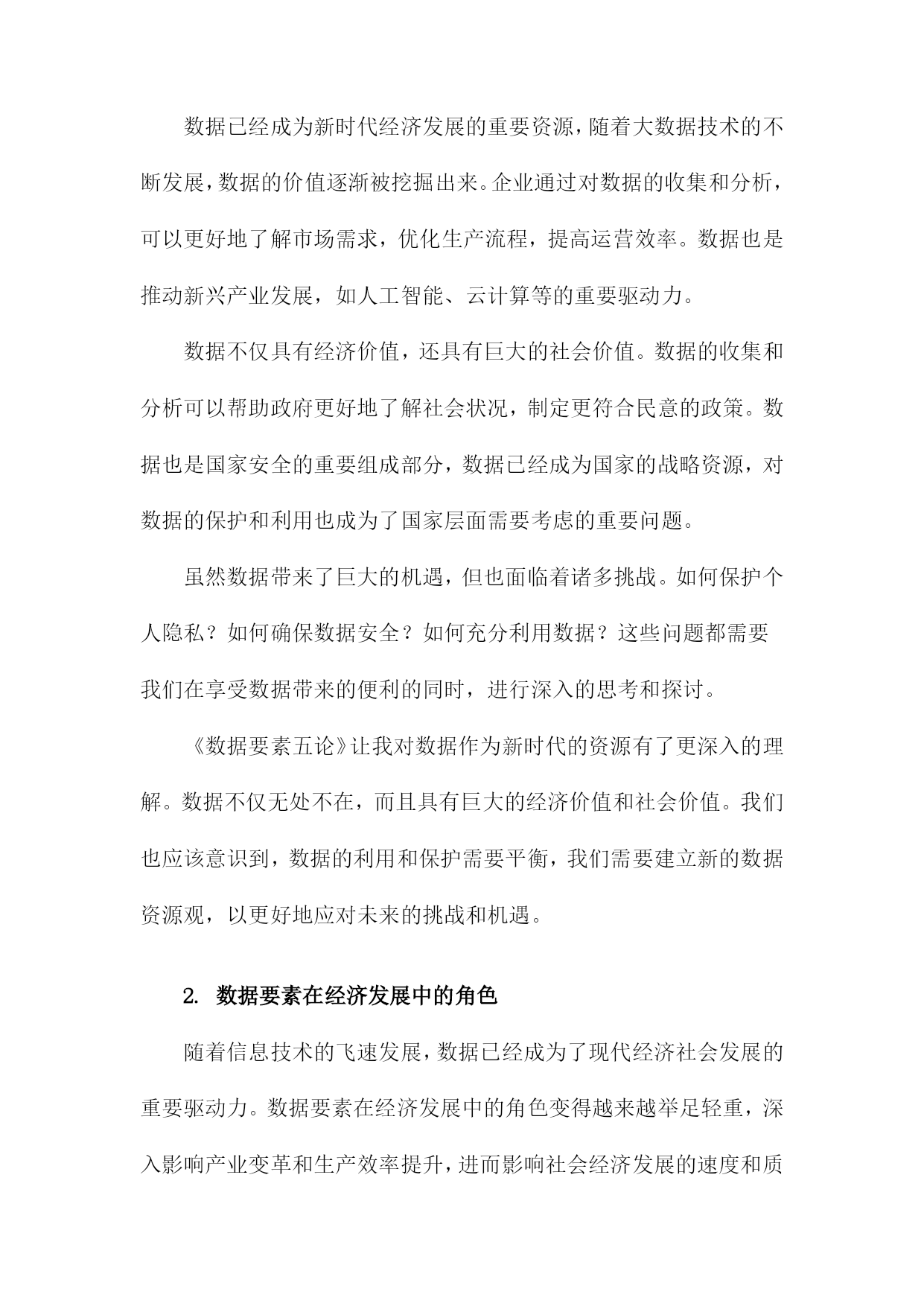 数据已经成为新时代经济发展的重要资源，随着大数据技术的不断发展，数据的价值逐渐被挖掘出来。企业通过对数据的收集和分析，可以更好地了解市场需求，优化生产流程，提高运营效率。数据也是推动新兴产业发展，如人工智能、云计算等的重要驱动力。

数据不仅具有经济价值，还具有巨大的社会价值。数据的收集和分析可以帮助政府更好地了解社会状况，制定更符合民意的政策。数据也是国家安全的重要组成部分，数据已经成为国家的战略资源，对数据的保护和利用也成为了国家层面需要考虑的重要问题。

虽然数据带来了巨大的机遇，但也面临着诸多挑战。如何保护个人隐私？如何确保数据安全？如何充分利用数据？这些问题都需要我们在享受数据带来的便利的同时，进行深入的思考和探讨。

《数据要素五论》让我对数据作为新时代的资源有了更深入的理解。数据不仅无处不在，而且具有巨大的经济价值和社会价值。我们也应该意识到，数据的利用和保护需要平衡，我们需要建立新的数据资源观，以更好地应对未来的挑战和机遇。

2. 数据要素在经济发展中的角色

随着信息技术的飞速发展，数据已经成为了现代经济社会发展的重要驱动力。数据要素在经济发展中的角色变得越来越举足轻重，深入影响产业变革和生产效率提升，进而影响社会经济发展的速度和质